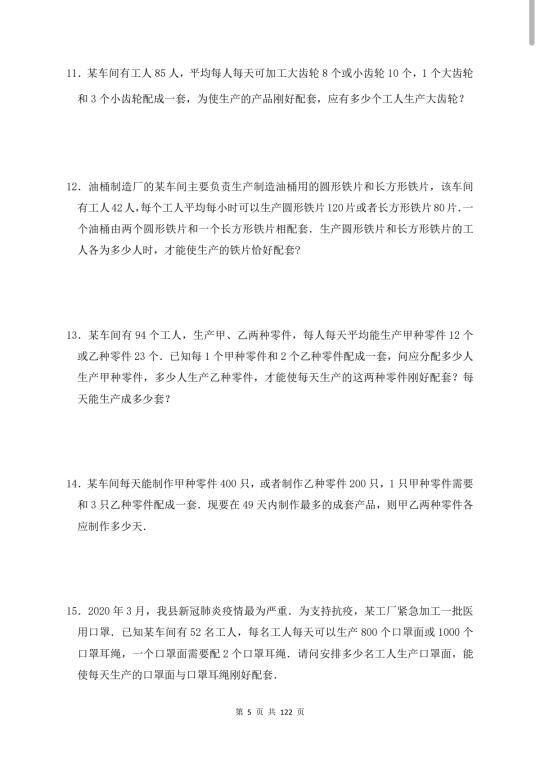 11．某车间有工人 85 人，平均每人每天可加工大齿轮 8 个或小齿轮 10 个，1 个大齿轮和 3 个小齿轮配成一套，为使生产的产品刚好配套，应有多少个工人生产大齿轮？

12．油桶制造厂的某车间主要负责生产制造油桶用的圆形铁片和长方形铁片，该车间有工人 42 人，每个工人平均每小时可以生产圆形铁片 120 片或者长方形铁片 80 片．一个油桶由两个圆形铁片和一个长方形铁片相配套．生产圆形铁片和长方形铁片的工人各为多少人时，才能使生产的铁片恰好配套？

13．某车间有 94 个工人，生产甲、乙两种零件，每人每天平均能生产甲种零件 12 个或乙种零件 23 个．已知每 1 个甲种零件和 2 个乙种零件配成一套，问应分配多少人生产甲种零件，多少人生产乙种零件，才能使每天生产的这两种零件刚好配套？每天能生产成多少套？

14．某车间每天能制作甲种零件 400 只，或者制作乙种零件 200 只，1 只甲种零件需要和 3 只乙种零件配成一套．现要在 49 天内制作最多的成套产品，则甲乙两种零件各应制作多少天．

15．2020 年 3 月，我县新冠肺炎疫情最为严重．为支持抗疫，某工厂紧急加工一批医用口罩．已知某车间有 52 名工人，每名工人每天可以生产 800 个口罩面或 1000 个口罩耳绳，一个口罩面需要配 2 个口罩耳绳．请问安排多少名工人生产口罩面，能使每天生产的口罩面与口罩耳绳刚好配套．

第 5 页 共 122 页